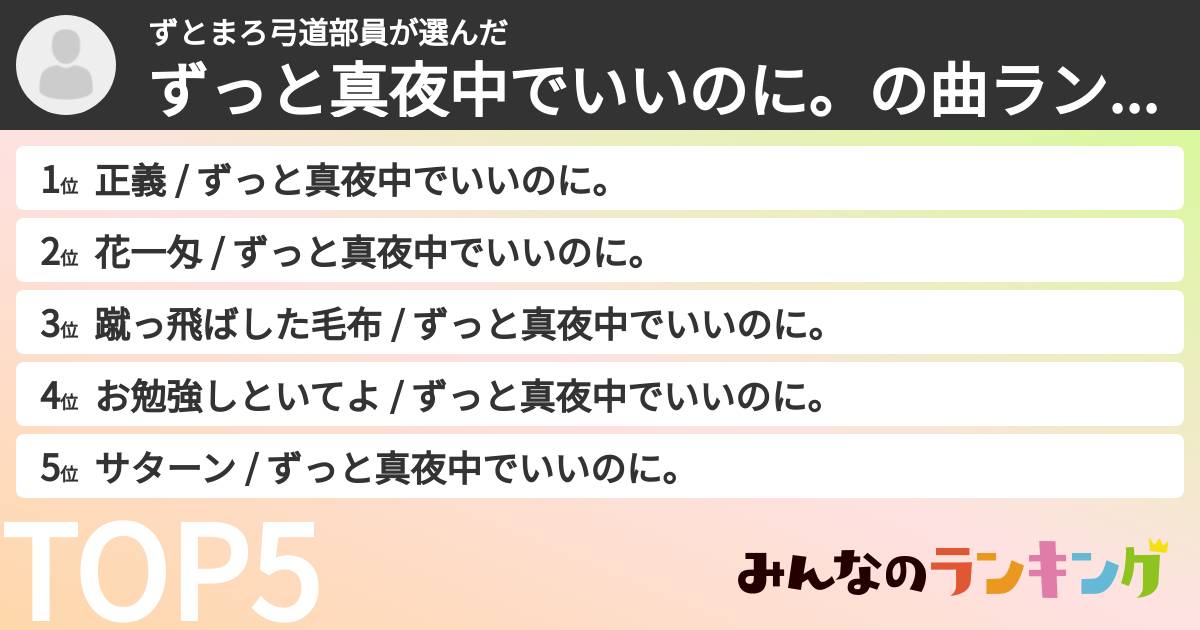 ずとまろ弓道部員が選んだ
ずっと真夜中でいいのに。の曲ラン...

1位 正義 / ずっと真夜中でいいのに。
2位 花一匁 / ずっと真夜中でいいのに。
3位 蹴っ飛ばした毛布 / ずっと真夜中でいいのに。
4位 お勉強しといてよ / ずっと真夜中でいいのに。
5位 サターン / ずっと真夜中でいいのに。

TOP5

みんなのランキング